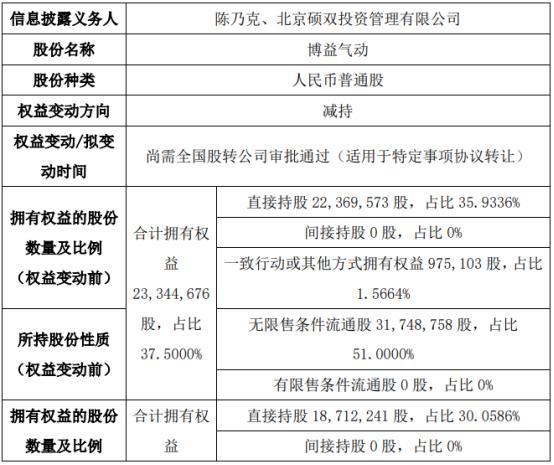 | 信息披露义务人 | 陈乃克、北京硕双投资管理有限公司 | |
|---|---|---|
| 股份名称 | 博益气动 | |
| 股份种类 | 人民币普通股 | |
| 权益变动方向 | 减持 | |
| 权益变动/拟变动时间 | 尚需全国股转公司审批通过（适用于特定事项协议转让） | |
| 拥有权益的股份数量及比例（权益变动前） | 合计拥有权益 23,344,676 股，占比 37.5000% | 直接持股 22,369,573 股，占比 35.9336% |
| | | 间接持股 0 股，占比 0% |
| | | 一致行动或其他方式拥有权益 975,103 股，占比 1.5664% |
| 所持股份性质（权益变动前） | | 无限售条件流通股 31,748,758 股，占比 51.0000% |
| | | 有限售条件流通股 0 股，占比 0% |
| 拥有权益的股份数量及比例 | 合计拥有权益 | 直接持股 18,712,241 股，占比 30.0586% |
| | | 间接持股 0 股，占比 0% |